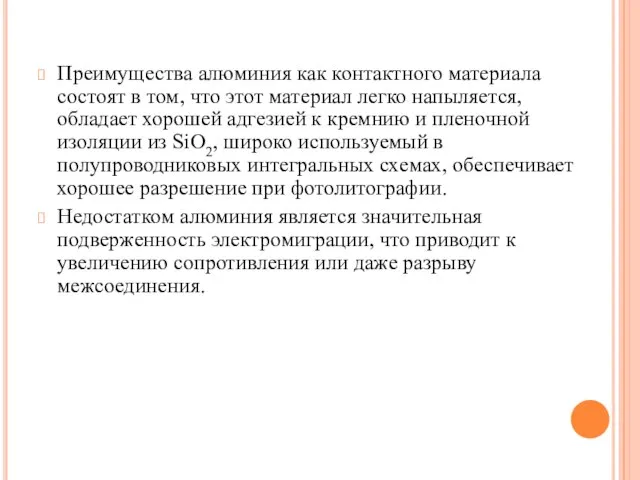 Преимущества алюминия как контактного материала состоят в том, что этот материал легко напыляется, обладает хорошей адгезией к кремнию и пленочной изоляции из $SiO_2$, широко используемый в полупроводниковых интегральных схемах, обеспечивает хорошее разрешение при фотолитографии.

Недостатком алюминия является значительная подверженность электромиграции, что приводит к увеличению сопротивления или даже разрыву межсоединения.